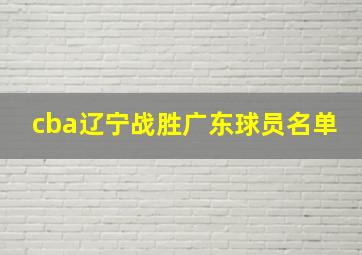 cba辽宁战胜广东球员名单